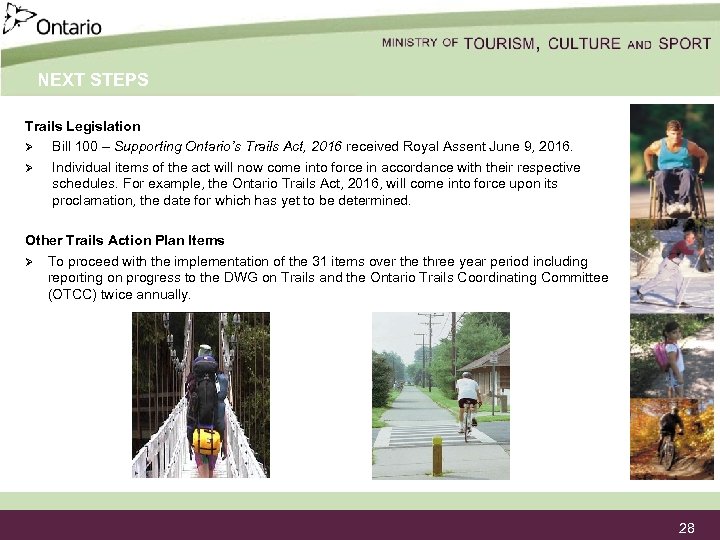 Ontario

MINISTRY OF TOURISM, CULTURE AND SPORT

NEXT STEPS

Trails Legislation

➢ Bill 100 – Supporting Ontario's Trails Act, 2016 received Royal Assent June 9, 2016.

➢ Individual items of the act will now come into force in accordance with their respective schedules. For example, the Ontario Trails Act, 2016, will come into force upon its proclamation, the date for which has yet to be determined.

Other Trails Action Plan Items

➢ To proceed with the implementation of the 31 items over the three year period including reporting on progress to the DWG on Trails and the Ontario Trails Coordinating Committee (OTCC) twice annually.

28